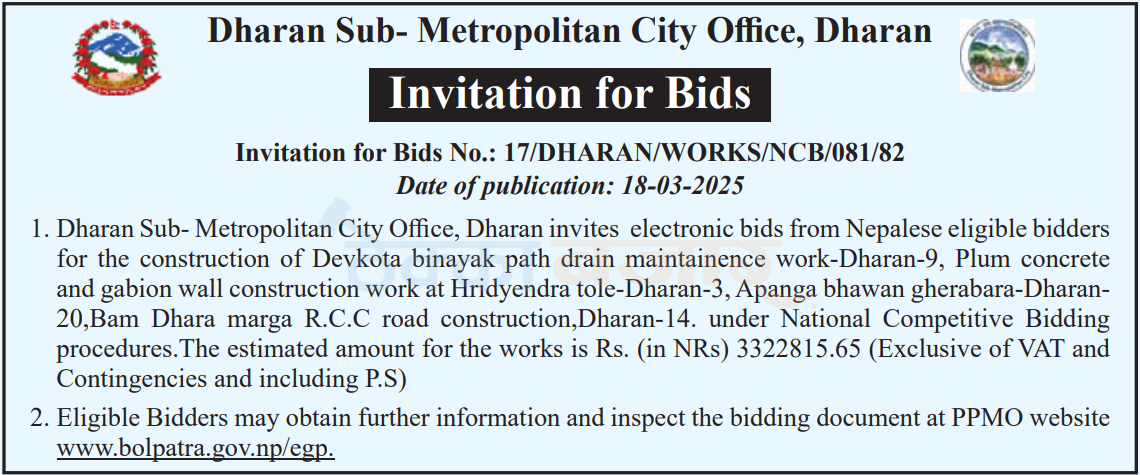 Dharan Sub- Metropolitan City Office, Dharan

Invitation for Bids

Invitation for Bids No.: 17/DHARAN/WORKS/NCB/081/82
Date of publication: 18-03-2025

1. Dharan Sub- Metropolitan City Office, Dharan invites electronic bids from Nepalese eligible bidders for the construction of Devkota binayak path drain maintainence work-Dharan-9, Plum concrete and gabion wall construction work at Hridyendra tole-Dharan-3, Apanga bhawan gherabara-Dharan-20,Bam Dhara marga R.C.C road construction,Dharan-14. under National Competitive Bidding procedures.The estimated amount for the works is Rs. (in NRs) 3322815.65 (Exclusive of VAT and Contingencies and including P.S)

2. Eligible Bidders may obtain further information and inspect the bidding document at PPMO website www.bolpatra.gov.np/egp.